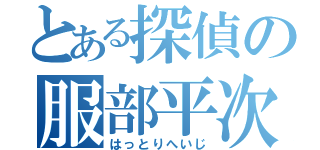 とある探偵の
服部平次
はっとりへいじ